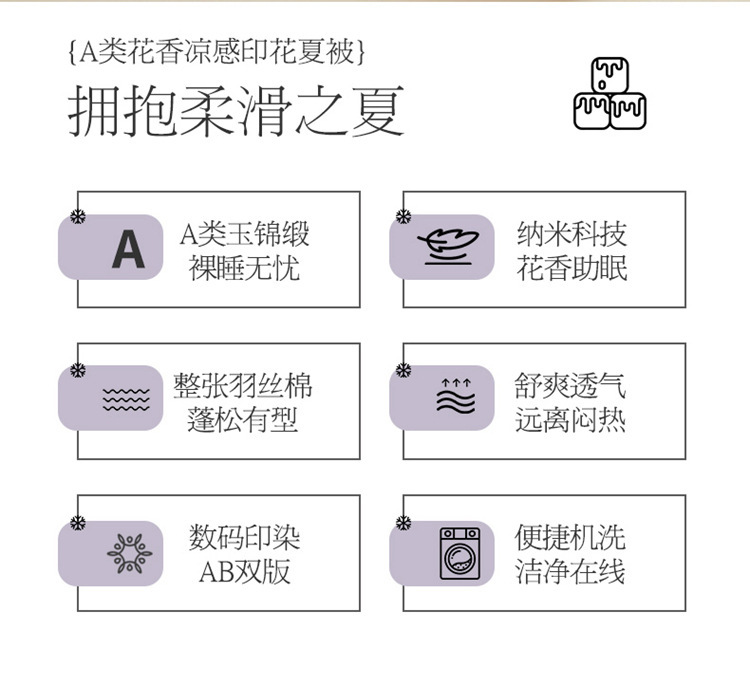 {A类花香凉感印花夏被}

拥抱柔滑之夏

A

A类玉锦缎
裸睡无忧

纳米科技
花香助眠

整张羽丝棉
蓬松有型

舒爽透气
远离闷热

数码印染
AB双版

便捷机洗
洁净在线